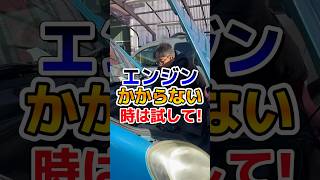 エンジン
かからない
時は試して!